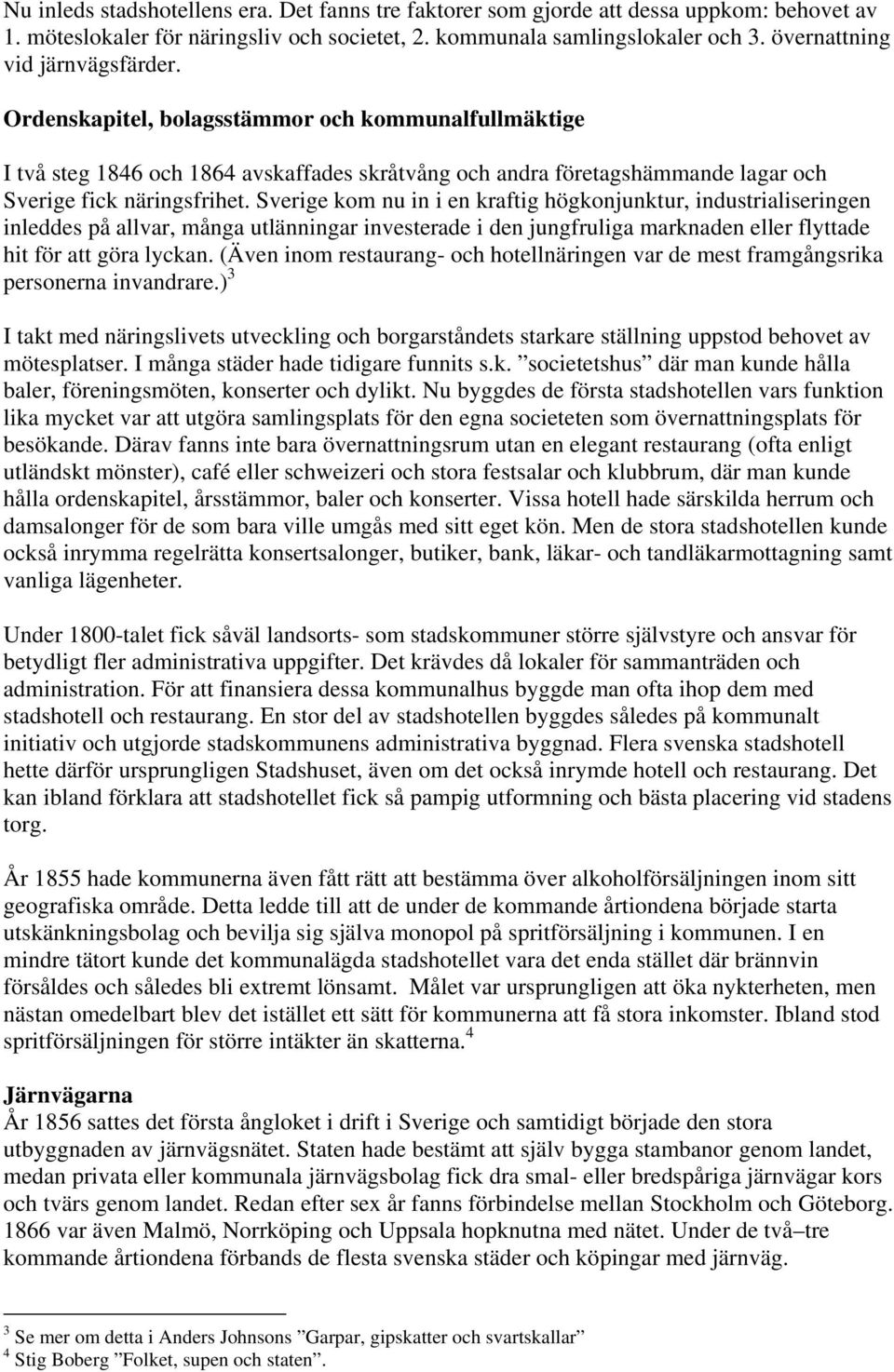 Nu inleds stadshotellens era. Det fanns tre faktorer som gjorde att dessa uppkom: behovet av 1. möteslokaler för näringsliv och societet, 2. kommunala samlingslokaler och 3. övernattning vid järnvägsfärder.

Ordenskapitel, bolagsstämmor och kommunalfullmäktige

I två steg 1846 och 1864 avskaffades skråtvång och andra företagshämmande lagar och Sverige fick näringsfrihet. Sverige kom nu in i en kraftig högkonjunktur, industrialiseringen inleddes på allvar, många utlänningar investerade i den jungfruliga marknaden eller flyttade hit för att göra lyckan. (Även inom restaurang- och hotellnäringen var de mest framgångsrika personerna invandrare.)$^3$

I takt med näringslivets utveckling och borgarståndets starkare ställning uppstod behovet av mötesplatser. I många städer hade tidigare funnits s.k. ”societetshus” där man kunde hålla baler, föreningsmöten, konserter och dylikt. Nu byggdes de första stadshotellen vars funktion lika mycket var att utgöra samlingsplats för den egna societeten som övernattningsplats för besökande. Därav fanns inte bara övernattningsrum utan en elegant restaurang (ofta enligt utländskt mönster), café eller schweizeri och stora festsalar och klubbrum, där man kunde hålla ordenskapitel, årsstämmor, baler och konserter. Vissa hotell hade särskilda herrum och damsalonger för de som bara ville umgås med sitt eget kön. Men de stora stadshotellen kunde också inrymma regelrätta konsertsalonger, butiker, bank, läkar- och tandläkarmottagning samt vanliga lägenheter.

Under 1800-talet fick såväl landsorts- som stadskommuner större självstyre och ansvar för betydligt fler administrativa uppgifter. Det krävdes då lokaler för sammanträden och administration. För att finansiera dessa kommunalhus byggde man ofta ihop dem med stadshotell och restaurang. En stor del av stadshotellen byggdes således på kommunalt initiativ och utgjorde stadskommunens administrativa byggnad. Flera svenska stadshotell hette därför ursprungligen Stadshuset, även om det också inrymde hotell och restaurang. Det kan ibland förklara att stadshotellet fick så pampig utformning och bästa placering vid stadens torg.

År 1855 hade kommunerna även fått rätt att bestämma över alkoholförsäljningen inom sitt geografiska område. Detta ledde till att de under de kommande årtiondena började starta utskänkningsbolag och bevilja sig själva monopol på spritförsäljning i kommunen. I en mindre tätort kunde det kommunalägda stadshotellet vara det enda stället där brännvin försåldes och således bli extremt lönsamt. Målet var ursprungligen att öka nykterheten, men nästan omedelbart blev det istället ett sätt för kommunerna att få stora inkomster. Ibland stod spritförsäljningen för större intäkter än skatterna.$^4$

Järnvägarna
År 1856 sattes det första ångloket i drift i Sverige och samtidigt började den stora utbyggnaden av järnvägsnätet. Staten hade bestämt att själv bygga stambanor genom landet, medan privata eller kommunala järnvägsbolag fick dra smal- eller bredspåriga järnvägar kors och tvärs genom landet. Redan efter sex år fanns förbindelse mellan Stockholm och Göteborg. 1866 var även Malmö, Norrköping och Uppsala hopknutna med nätet. Under de två–tre kommande årtiondena förbands de flesta svenska städer och köpingar med järnväg.

$^3$ Se mer om detta i Anders Johnsons ”Garpar, gipskatter och svartskallar”
$^4$ Stig Boberg ”Folket, supen och staten”.